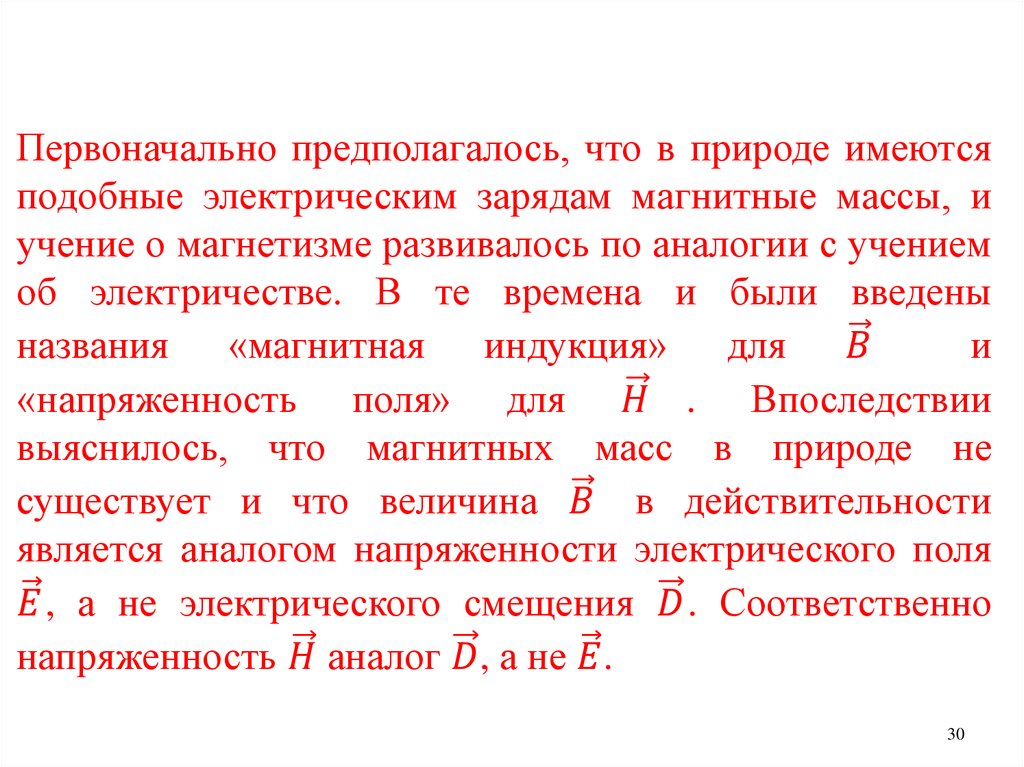 Первоначально предполагалось, что в природе имеются подобные электрическим зарядам магнитные массы, и учение о магнетизме развивалось по аналогии с учением об электричестве. В те времена и были введены названия «магнитная индукция» для $\vec{B}$ и «напряженность поля» для $\vec{H}$ . Впоследствии выяснилось, что магнитных масс в природе не существует и что величина $\vec{B}$ в действительности является аналогом напряженности электрического поля $\vec{E}$, а не электрического смещения $\vec{D}$. Соответственно напряженность $\vec{H}$ аналог $\vec{D}$, а не $\vec{E}$.

30